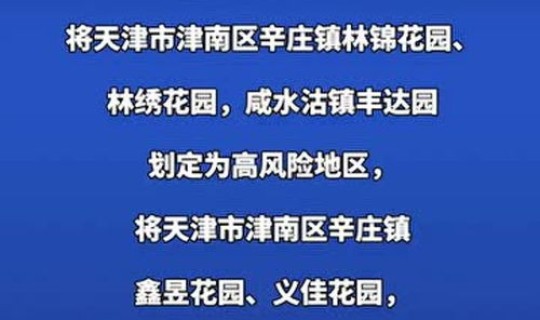 将天津市津南区辛庄镇林锦花园、

林绣花园，咸水沽镇丰达园

划定为高风险地区，

将天津市津南区辛庄镇

鑫昱花园、义佳花园，